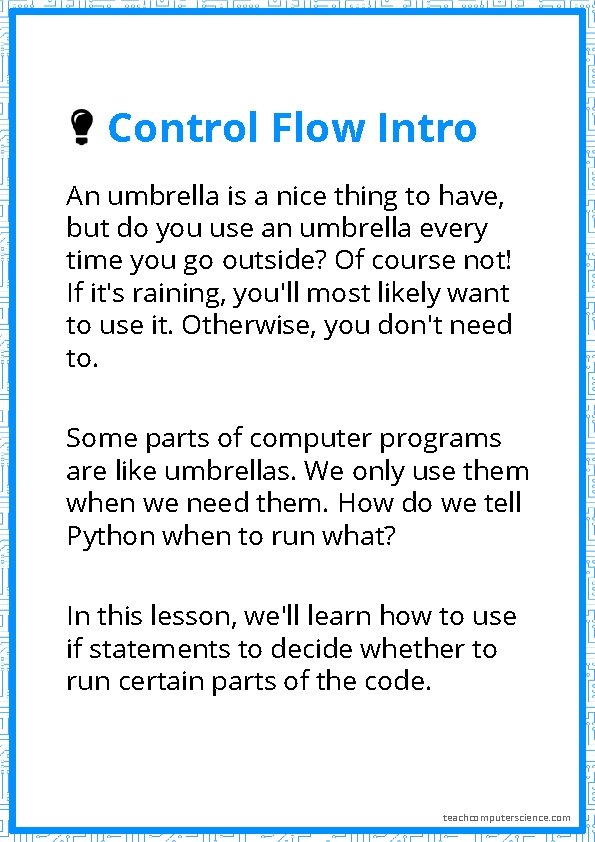 Control Flow Intro

An umbrella is a nice thing to have, but do you use an umbrella every time you go outside? Of course not! If it's raining, you'll most likely want to use it. Otherwise, you don't need to.

Some parts of computer programs are like umbrellas. We only use them when we need them. How do we tell Python when to run what?

In this lesson, we'll learn how to use if statements to decide whether to run certain parts of the code.

teachcomputerscience.com